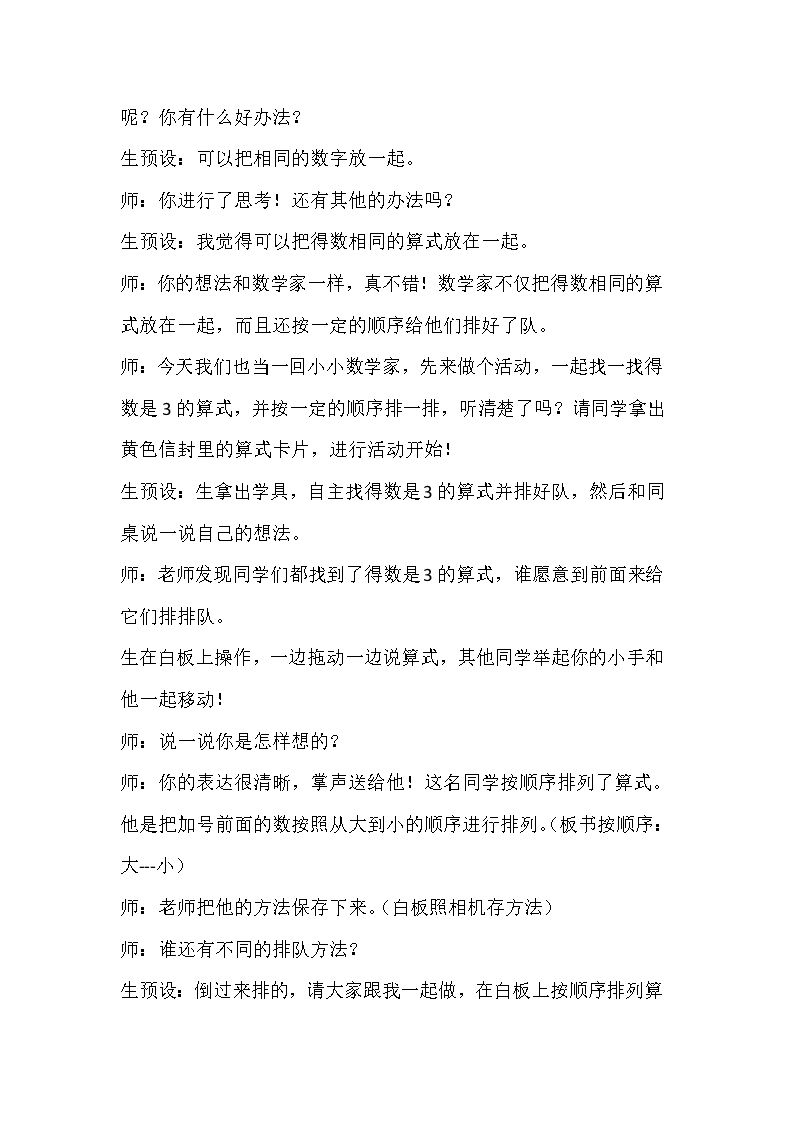 呢？你有什么好办法？

生预设：可以把相同的数字放一起。

师：你进行了思考！还有其他的办法吗？

生预设：我觉得可以把得数相同的算式放在一起。

师：你的想法和数学家一样，真不错！数学家不仅把得数相同的算式放在一起，而且还按一定的顺序给他们排好了队。

师：今天我们也当一回小小数学家，先来做个活动，一起找一找得数是3的算式，并按一定的顺序排一排，听清楚了吗？请同学拿出黄色信封里的算式卡片，进行活动开始！

生预设：生拿出学具，自主找得数是3的算式并排好队，然后和同桌说一说自己的想法。

师：老师发现同学们都找到了得数是3的算式，谁愿意到前面来给它们排排队。

生在白板上操作，一边拖动一边说算式，其他同学举起你的小手和他一起移动！

师：说一说你是怎样想的？

师：你的表达很清晰，掌声送给他！这名同学按顺序排列了算式。他是把加号前面的数按照从大到小的顺序进行排列。（板书按顺序：大---小）

师：老师把他的方法保存下来。（白板照相机存方法）

师：谁还有不同的排队方法？

生预设：倒过来排的，请大家跟我一起做，在白板上按顺序排列算